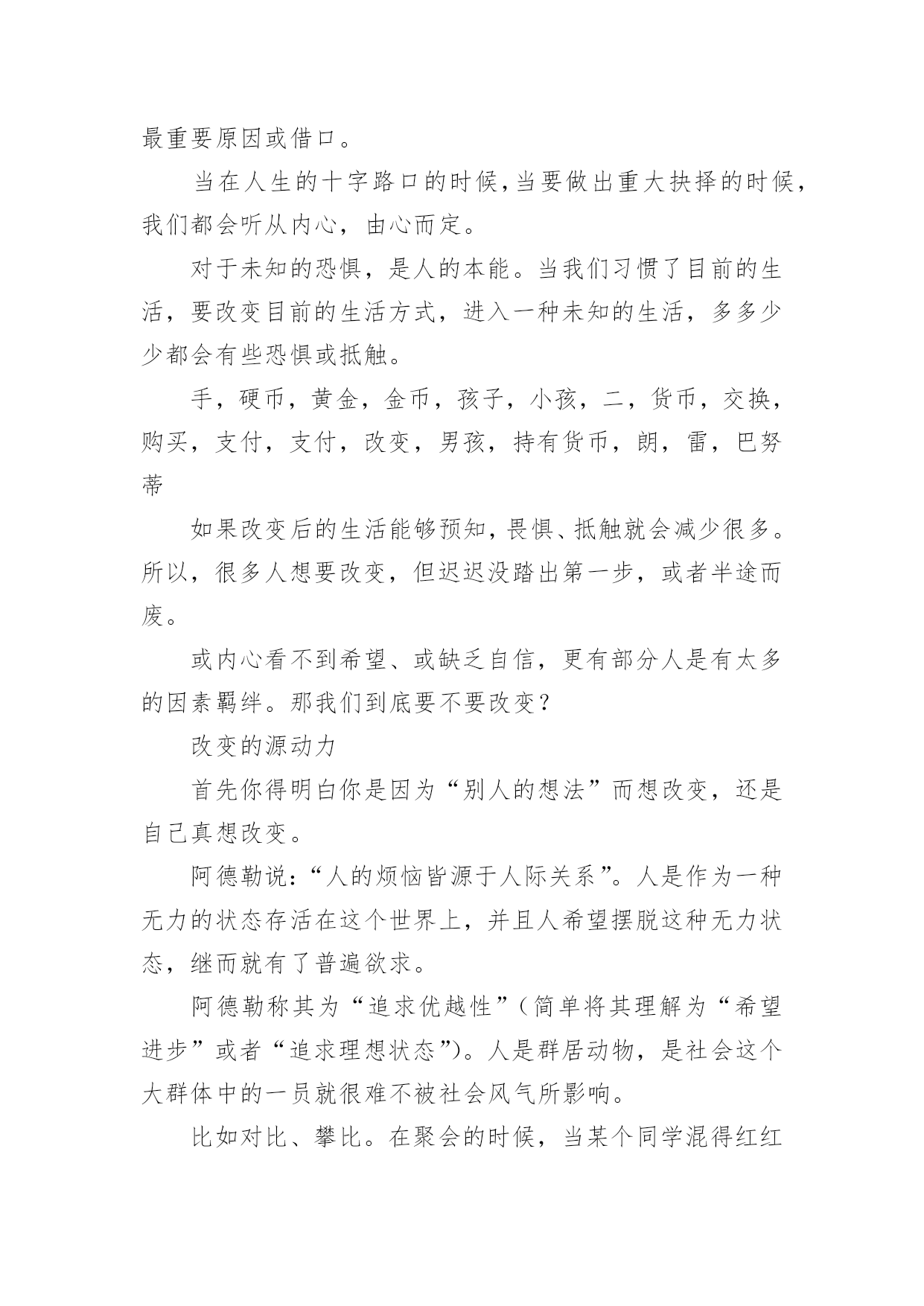 最重要原因或借口。

当在人生的十字路口的时候,当要做出重大抉择的时候,我们都会听从内心，由心而定。

对于未知的恐惧，是人的本能。当我们习惯了目前的生活，要改变目前的生活方式，进入一种未知的生活，多多少少都会有些恐惧或抵触。

手，硬币，黄金，金币，孩子，小孩，二，货币，交换，购买，支付，支付，改变，男孩，持有货币，朗，雷，巴努蒂

如果改变后的生活能够预知，畏惧、抵触就会减少很多。所以，很多人想要改变，但迟迟没踏出第一步，或者半途而废。

或内心看不到希望、或缺乏自信，更有部分人是有太多的因素羁绊。那我们到底要不要改变？

改变的源动力

首先你得明白你是因为“别人的想法”而想改变，还是自己真想改变。

阿德勒说：“人的烦恼皆源于人际关系”。人是作为一种无力的状态存活在这个世界上，并且人希望摆脱这种无力状态，继而就有了普遍欲求。

阿德勒称其为“追求优越性”（简单将其理解为“希望进步”或者“追求理想状态”）。人是群居动物，是社会这个大群体中的一员就很难不被社会风气所影响。

比如对比、攀比。在聚会的时候，当某个同学混得红红